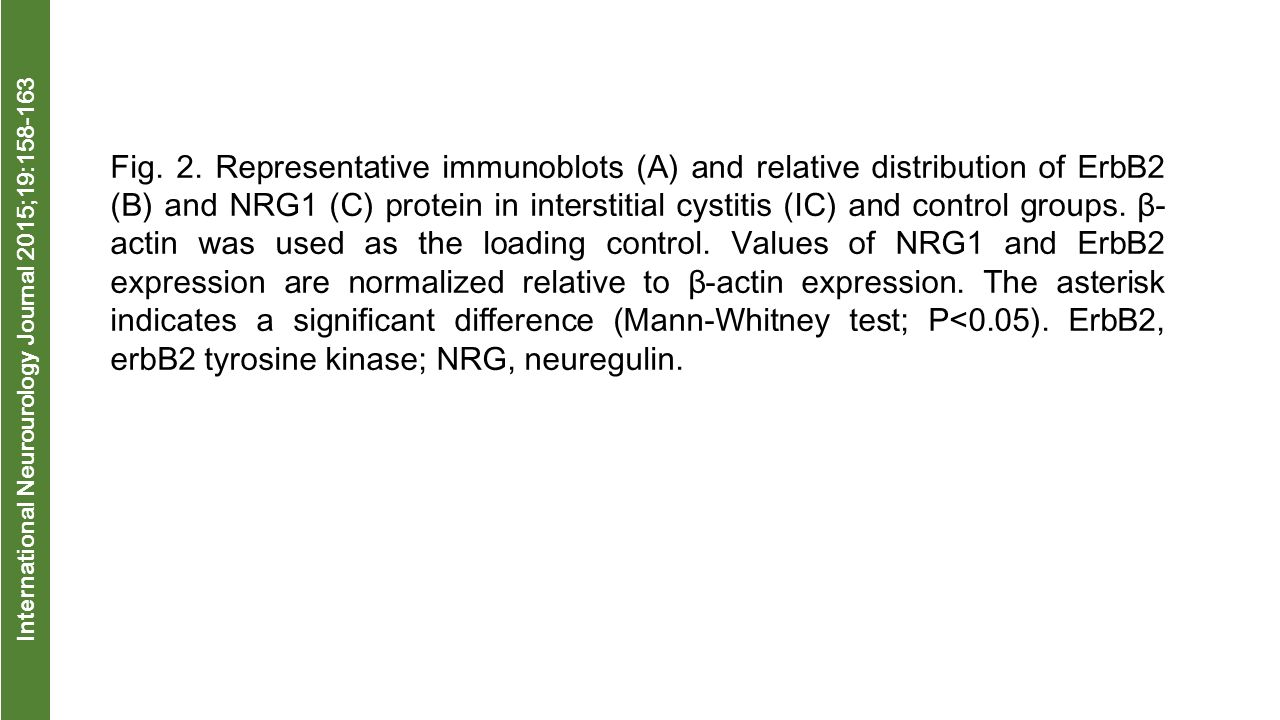 International Neurourology Journal 2015;19:158-163

Fig. 2. Representative immunoblots (A) and relative distribution of ErbB2 (B) and NRG1 (C) protein in interstitial cystitis (IC) and control groups. β-actin was used as the loading control. Values of NRG1 and ErbB2 expression are normalized relative to β-actin expression. The asterisk indicates a significant difference (Mann-Whitney test; P<0.05). ErbB2, erbB2 tyrosine kinase; NRG, neuregulin.